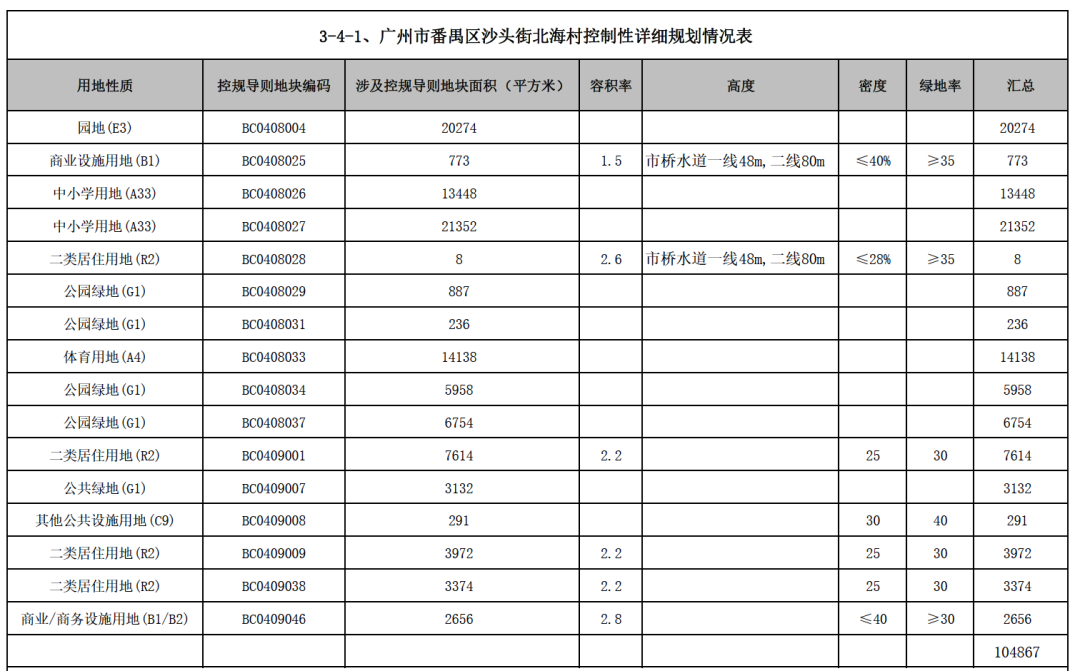 3-4-1、广州市番禺区沙头街北海村控制性详细规划情况表

| 用地性质 | 控规导则地块编码 | 涉及控规导则地块面积（平方米） | 容积率 | 高度 | 密度 | 绿地率 | 汇总 |
|---|---|---|---|---|---|---|---|
| 园地(E3) | BC0408004 | 20274 | | | | | 20274 |
| 商业设施用地(B1) | BC0408025 | 773 | 1.5 | 市桥水道一线48m,二线80m | ≤40% | ≥35 | 773 |
| 中小学用地(A33) | BC0408026 | 13448 | | | | | 13448 |
| 中小学用地(A33) | BC0408027 | 21352 | | | | | 21352 |
| 二类居住用地(R2) | BC0408028 | 8 | 2.6 | 市桥水道一线48m,二线80m | ≤28% | ≥35 | 8 |
| 公园绿地(G1) | BC0408029 | 887 | | | | | 887 |
| 公园绿地(G1) | BC0408031 | 236 | | | | | 236 |
| 体育用地(A4) | BC0408033 | 14138 | | | | | 14138 |
| 公园绿地(G1) | BC0408034 | 5958 | | | | | 5958 |
| 公园绿地(G1) | BC0408037 | 6754 | | | | | 6754 |
| 二类居住用地(R2) | BC0409001 | 7614 | 2.2 | | 25 | 30 | 7614 |
| 公共绿地(G1) | BC0409007 | 3132 | | | | | 3132 |
| 其他公共设施用地(C9) | BC0409008 | 291 | | | 30 | 40 | 291 |
| 二类居住用地(R2) | BC0409009 | 3972 | 2.2 | | 25 | 30 | 3972 |
| 二类居住用地(R2) | BC0409038 | 3374 | 2.2 | | 25 | 30 | 3374 |
| 商业/商务设施用地(B1/B2) | BC0409046 | 2656 | 2.8 | | ≤40 | ≥30 | 2656 |
| | | | | | | | 104867 |